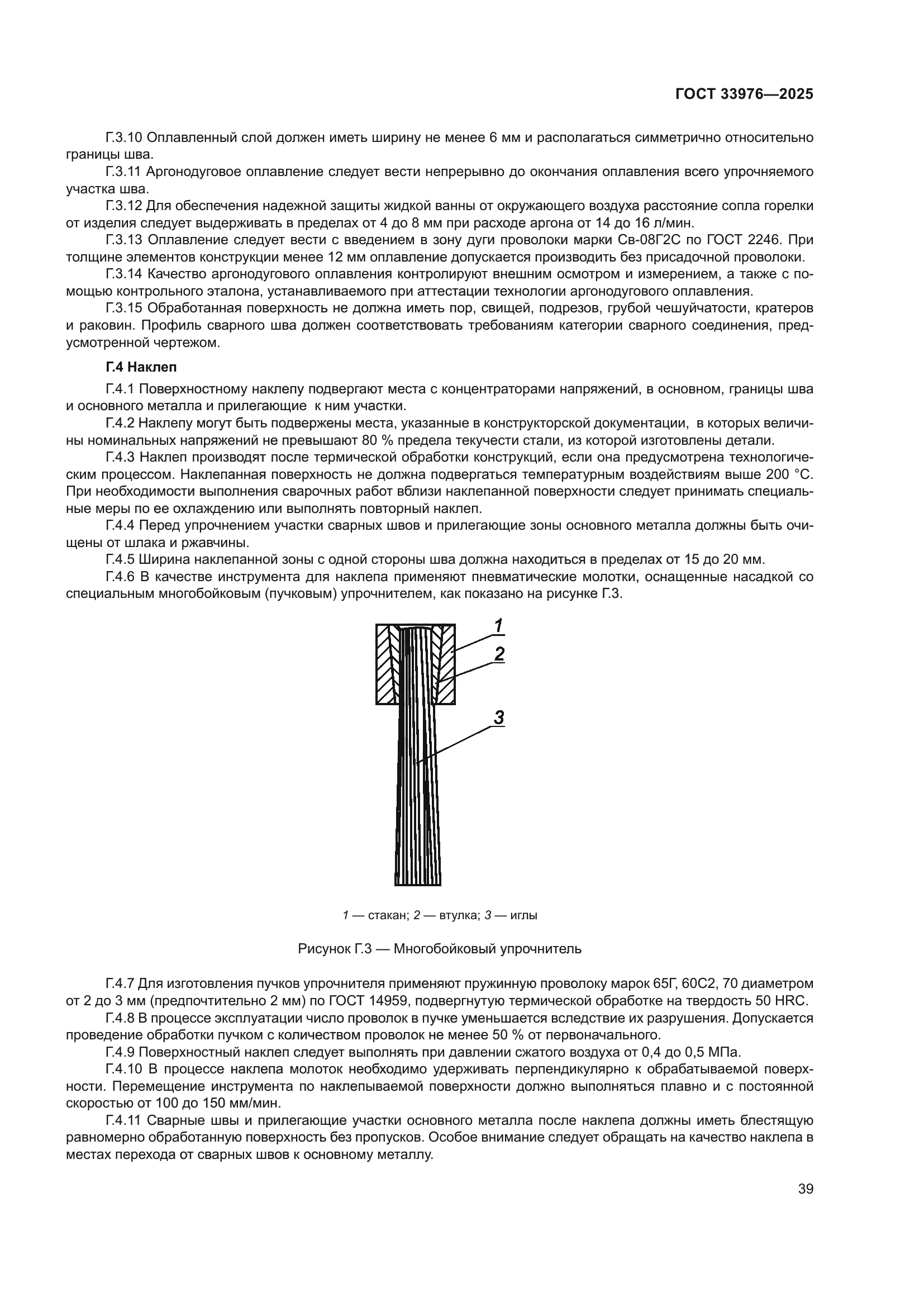 ГОСТ 33976—2025

Г.3.10 Оплавленный слой должен иметь ширину не менее 6 мм и располагаться симметрично относительно границы шва.

Г.3.11 Аргонодуговое оплавление следует вести непрерывно до окончания оплавления всего упрочняемого участка шва.

Г.3.12 Для обеспечения надежной защиты жидкой ванны от окружающего воздуха расстояние сопла горелки от изделия следует выдерживать в пределах от 4 до 8 мм при расходе аргона от 14 до 16 л/мин.

Г.3.13 Оплавление следует вести с введением в зону дуги проволоки марки Св-08Г2С по ГОСТ 2246. При толщине элементов конструкции менее 12 мм оплавление допускается производить без присадочной проволоки.

Г.3.14 Качество аргонодугового оплавления контролируют внешним осмотром и измерением, а также с помощью контрольного эталона, устанавливаемого при аттестации технологии аргонодугового оплавления.

Г.3.15 Обработанная поверхность не должна иметь пор, свищей, подрезов, грубой чешуйчатости, кратеров и раковин. Профиль сварного шва должен соответствовать требованиям категории сварного соединения, предусмотренной чертежом.

Г.4 Наклеп

Г.4.1 Поверхностному наклепу подвергают места с концентраторами напряжений, в основном, границы шва и основного металла и прилегающие к ним участки.

Г.4.2 Наклепу могут быть подвержены места, указанные в конструкторской документации, в которых величины номинальных напряжений не превышают 80 % предела текучести стали, из которой изготовлены детали.

Г.4.3 Наклеп производят после термической обработки конструкций, если она предусмотрена технологическим процессом. Наклепанная поверхность не должна подвергаться температурным воздействиям выше 200 °С. При необходимости выполнения сварочных работ вблизи наклепанной поверхности следует принимать специальные меры по ее охлаждению или выполнять повторный наклеп.

Г.4.4 Перед упрочнением участки сварных швов и прилегающие зоны основного металла должны быть очищены от шлака и ржавчины.

Г.4.5 Ширина наклепанной зоны с одной стороны шва должна находиться в пределах от 15 до 20 мм.

Г.4.6 В качестве инструмента для наклепа применяют пневматические молотки, оснащенные насадкой со специальным многобойковым (пучковым) упрочнителем, как показано на рисунке Г.3.

1
2
3

1 — стакан; 2 — втулка; 3 — иглы

Рисунок Г.3 — Многобойковый упрочнитель

Г.4.7 Для изготовления пучков упрочнителя применяют пружинную проволоку марок 65Г, 60С2, 70 диаметром от 2 до 3 мм (предпочтительно 2 мм) по ГОСТ 14959, подвергнутую термической обработке на твердость 50 HRC.

Г.4.8 В процессе эксплуатации число проволок в пучке уменьшается вследствие их разрушения. Допускается проведение обработки пучком с количеством проволок не менее 50 % от первоначального.

Г.4.9 Поверхностный наклеп следует выполнять при давлении сжатого воздуха от 0,4 до 0,5 МПа.

Г.4.10 В процессе наклепа молоток необходимо удерживать перпендикулярно к обрабатываемой поверхности. Перемещение инструмента по наклепываемой поверхности должно выполняться плавно и с постоянной скоростью от 100 до 150 мм/мин.

Г.4.11 Сварные швы и прилегающие участки основного металла после наклепа должны иметь блестящую равномерно обработанную поверхность без пропусков. Особое внимание следует обращать на качество наклепа в местах перехода от сварных швов к основному металлу.

39